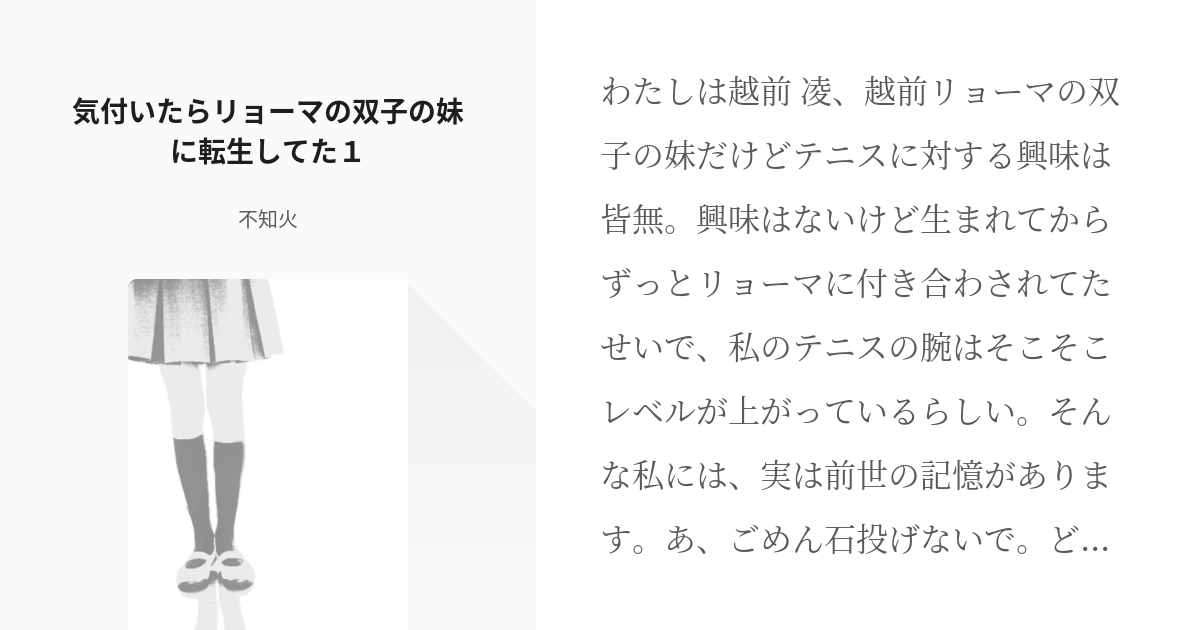 気付いたらリョーマの双子の妹に転生してた１

不知火

わたしは越前 凌、越前リョーマの双子の妹だけどテニスに対する興味は皆無。興味はないけど生まれてからずっとリョーマに付き合わされてたせいで、私のテニスの腕はそこそこレベルが上がっているらしい。そんな私には、実は前世の記憶があります。あ、ごめん石投げないで。ど…